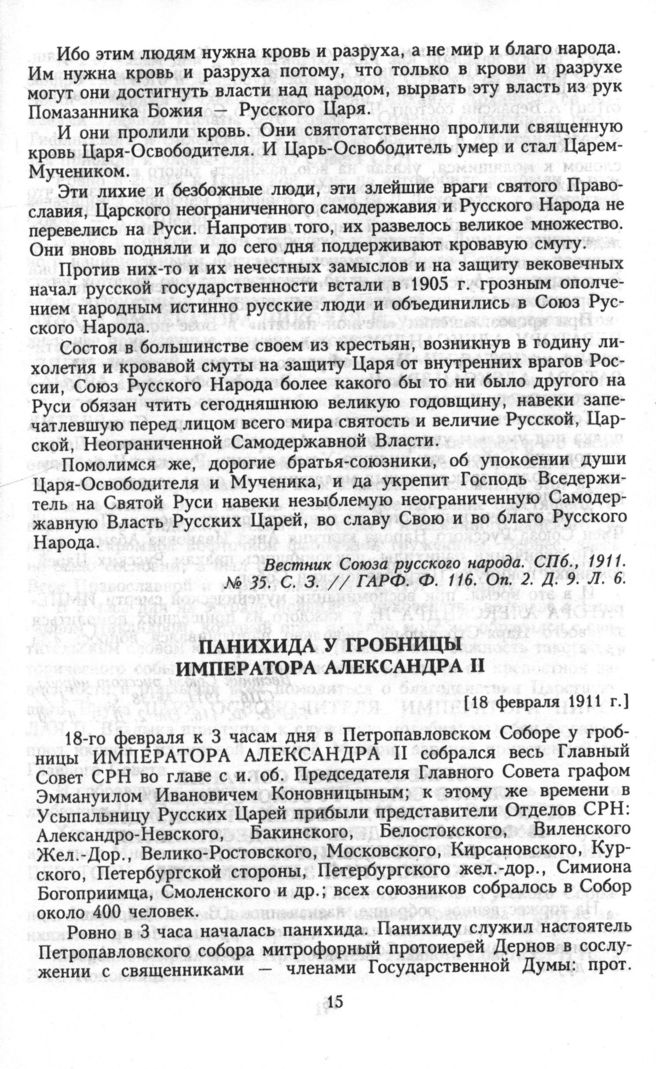 Ибо этим людям нужна кровь и разруха, а не мир и благо народа. Им нужна кровь и разруха потому, что только в крови и разрухе могут они достигнуть власти над народом, вырвать эту власть из рук Помазанника Божия — Русского Царя.

И они пролили кровь. Они святотатственно пролили священную кровь Царя-Освободителя. И Царь-Освободитель умер и стал Царем-Мучеником.

Эти лихие и безбожные люди, эти злейшие враги святого Православия, Царского неограниченного самодержавия и Русского Народа не перевелись на Руси. Напротив того, их развелось великое множество. Они вновь подняли и до сего дня поддерживают кровавую смуту.

Против них-то и их нечестных замыслов и на защиту вековечных начал русской государственности встали в 1905 г. грозным ополчением народным истинно русские люди и объединились в Союз Русского Народа.

Состоя в большинстве своем из крестьян, возникнув в годину лихолетия и кровавой смуты на защиту Царя от внутренних врагов России, Союз Русского Народа более какого бы то ни было другого на Руси обязан чтить сегодняшнюю великую годовщину, навеки запечатлевшую перед лицом всего мира святость и величие Русской, Царской, Неограниченной Самодержавной Власти.

Помолимся же, дорогие братья-союзники, об упокоении души Царя-Освободителя и Мученика, и да укрепит Господь Вседержитель на Святой Руси навеки незыблемую неограниченную Самодержавную Власть Русских Царей, во славу Свою и во благо Русского Народа.

Вестник Союза русского народа. СПб., 1911. № 35. С. 3. // ГАРФ. Ф. 116. Оп. 2. Д. 9. Л. 6.

ПАНИХИДА У ГРОБНИЦЫ ИМПЕРАТОРА АЛЕКСАНДРА II

[18 февраля 1911 г.]

18-го февраля к 3 часам дня в Петропавловском Соборе у гробницы ИМПЕРАТОРА АЛЕКСАНДРА II собрался весь Главный Совет СРН во главе с и. об. Председателя Главного Совета графом Эммануилом Ивановичем Коновницыным; к этому же времени в Усыпальницу Русских Царей прибыли представители Отделов СРН: Александро-Невского, Бакинского, Белостокского, Виленского Жел.-Дор., Велико-Ростовского, Московского, Кирсановского, Курского, Петербургской стороны, Петербургского жел.-дор., Симиона Богоприимца, Смоленского и др.; всех союзников собралось в Собор около 400 человек.

Ровно в 3 часа началась панихида. Панихиду служил настоятель Петропавловского собора митрофорный протоиерей Дернов в сослужении с священниками — членами Государственной Думы: прот.

15